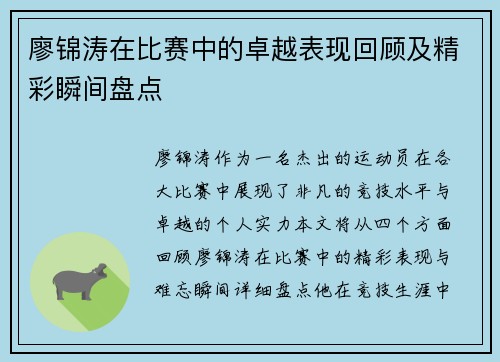 廖锦涛在比赛中的卓越表现回顾及精彩瞬间盘点

廖锦涛作为一名杰出的运动员在各大比赛中展现了非凡的竞技水平与卓越的个人实力本文将从四个方面回顾廖锦涛在比赛中的精彩表现与难忘瞬间详细盘点他在竞技生涯中